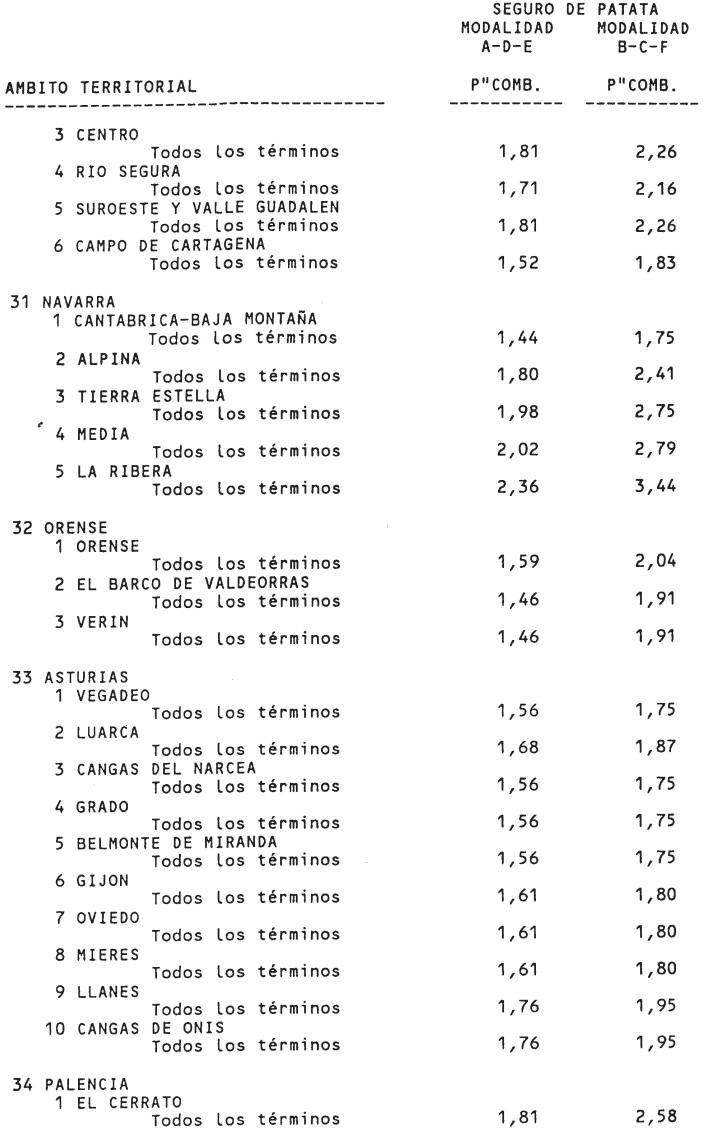 SEGURO DE PATATA

| AMBITO TERRITORIAL | MODALIDAD A-D-E P"COMB. | MODALIDAD B-C-F P"COMB. |
|---|---|---|
| 3 CENTRO | | |
| Todos los términos | 1,81 | 2,26 |
| 4 RIO SEGURA | | |
| Todos los términos | 1,71 | 2,16 |
| 5 SUROESTE Y VALLE GUADALEN | | |
| Todos los términos | 1,81 | 2,26 |
| 6 CAMPO DE CARTAGENA | | |
| Todos los términos | 1,52 | 1,83 |
| 31 NAVARRA | | |
| 1 CANTABRICA-BAJA MONTAÑA | | |
| Todos los términos | 1,44 | 1,75 |
| 2 ALPINA | | |
| Todos los términos | 1,80 | 2,41 |
| 3 TIERRA ESTELLA | | |
| Todos los términos | 1,98 | 2,75 |
| 4 MEDIA | | |
| Todos los términos | 2,02 | 2,79 |
| 5 LA RIBERA | | |
| Todos los términos | 2,36 | 3,44 |
| 32 ORENSE | | |
| 1 ORENSE | | |
| Todos los términos | 1,59 | 2,04 |
| 2 EL BARCO DE VALDEORRAS | | |
| Todos los términos | 1,46 | 1,91 |
| 3 VERIN | | |
| Todos los términos | 1,46 | 1,91 |
| 33 ASTURIAS | | |
| 1 VEGADEO | | |
| Todos los términos | 1,56 | 1,75 |
| 2 LUARCA | | |
| Todos los términos | 1,68 | 1,87 |
| 3 CANGAS DEL NARCEA | | |
| Todos los términos | 1,56 | 1,75 |
| 4 GRADO | | |
| Todos los términos | 1,56 | 1,75 |
| 5 BELMONTE DE MIRANDA | | |
| Todos los términos | 1,56 | 1,75 |
| 6 GIJON | | |
| Todos los términos | 1,61 | 1,80 |
| 7 OVIEDO | | |
| Todos los términos | 1,61 | 1,80 |
| 8 MIERES | | |
| Todos los términos | 1,61 | 1,80 |
| 9 LLANES | | |
| Todos los términos | 1,76 | 1,95 |
| 10 CANGAS DE ONIS | | |
| Todos los términos | 1,76 | 1,95 |
| 34 PALENCIA | | |
| 1 EL CERRATO | | |
| Todos los términos | 1,81 | 2,58 |